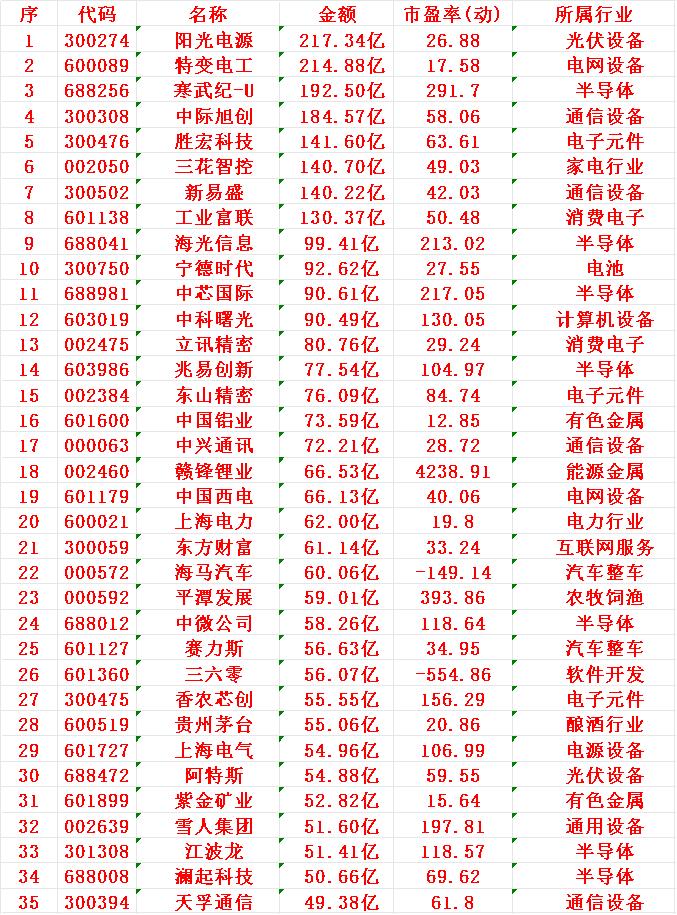 | 序 | 代码 | 名称 | 金额 | 市盈率(动) | 所属行业 |
|---|---|---|---|---|---|
| 1 | 300274 | 阳光电源 | 217.34亿 | 26.88 | 光伏设备 |
| 2 | 600089 | 特变电工 | 214.88亿 | 17.58 | 电网设备 |
| 3 | 688256 | 寒武纪-U | 192.50亿 | 291.7 | 半导体 |
| 4 | 300308 | 中际旭创 | 184.57亿 | 58.06 | 通信设备 |
| 5 | 300476 | 胜宏科技 | 141.60亿 | 63.61 | 电子元件 |
| 6 | 002050 | 三花智控 | 140.70亿 | 49.03 | 家电行业 |
| 7 | 300502 | 新易盛 | 140.22亿 | 42.03 | 通信设备 |
| 8 | 601138 | 工业富联 | 130.37亿 | 50.48 | 消费电子 |
| 9 | 688041 | 海光信息 | 99.41亿 | 213.02 | 半导体 |
| 10 | 300750 | 宁德时代 | 92.62亿 | 27.55 | 电池 |
| 11 | 688981 | 中芯国际 | 90.61亿 | 217.05 | 半导体 |
| 12 | 603019 | 中科曙光 | 90.49亿 | 130.05 | 计算机设备 |
| 13 | 002475 | 立讯精密 | 80.76亿 | 29.24 | 消费电子 |
| 14 | 603986 | 兆易创新 | 77.54亿 | 104.97 | 半导体 |
| 15 | 002384 | 东山精密 | 76.09亿 | 84.74 | 电子元件 |
| 16 | 601600 | 中国铝业 | 73.59亿 | 12.85 | 有色金属 |
| 17 | 000063 | 中兴通讯 | 72.21亿 | 28.72 | 通信设备 |
| 18 | 002460 | 赣锋锂业 | 66.53亿 | 4238.91 | 能源金属 |
| 19 | 601179 | 中国西电 | 66.13亿 | 40.06 | 电网设备 |
| 20 | 600021 | 上海电力 | 62.00亿 | 19.8 | 电力行业 |
| 21 | 300059 | 东方财富 | 61.14亿 | 33.24 | 互联网服务 |
| 22 | 000572 | 海马汽车 | 60.06亿 | -149.14 | 汽车整车 |
| 23 | 000592 | 平潭发展 | 59.01亿 | 393.86 | 农牧饲渔 |
| 24 | 688012 | 中微公司 | 58.26亿 | 118.64 | 半导体 |
| 25 | 601127 | 赛力斯 | 56.63亿 | 34.95 | 汽车整车 |
| 26 | 601360 | 三六零 | 56.07亿 | -554.86 | 软件开发 |
| 27 | 300475 | 香农芯创 | 55.55亿 | 156.29 | 电子元件 |
| 28 | 600519 | 贵州茅台 | 55.06亿 | 20.86 | 酿酒行业 |
| 29 | 601727 | 上海电气 | 54.96亿 | 106.99 | 电源设备 |
| 30 | 688472 | 阿特斯 | 54.88亿 | 59.55 | 光伏设备 |
| 31 | 601899 | 紫金矿业 | 52.82亿 | 15.64 | 有色金属 |
| 32 | 002639 | 雪人集团 | 51.60亿 | 197.81 | 通用设备 |
| 33 | 301308 | 江波龙 | 51.41亿 | 118.57 | 半导体 |
| 34 | 688008 | 澜起科技 | 50.66亿 | 69.62 | 半导体 |
| 35 | 300394 | 天孚通信 | 49.38亿 | 61.8 | 通信设备 |